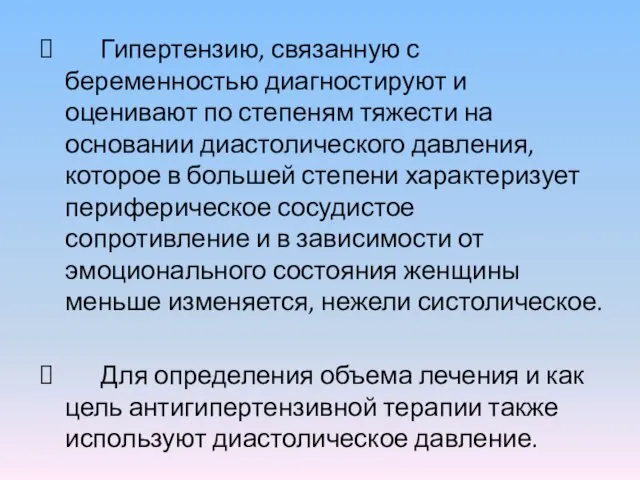 Гипертензию, связанную с беременностью диагностируют и оценивают по степеням тяжести на основании диастолического давления, которое в большей степени характеризует периферическое сосудистое сопротивление и в зависимости от эмоционального состояния женщины меньше изменяется, нежели систолическое.

Для определения объема лечения и как цель антигипертензивной терапии также используют диастолическое давление.